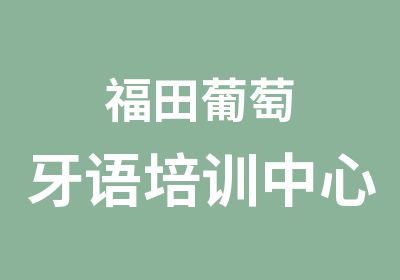 福田葡萄
牙语培训中心